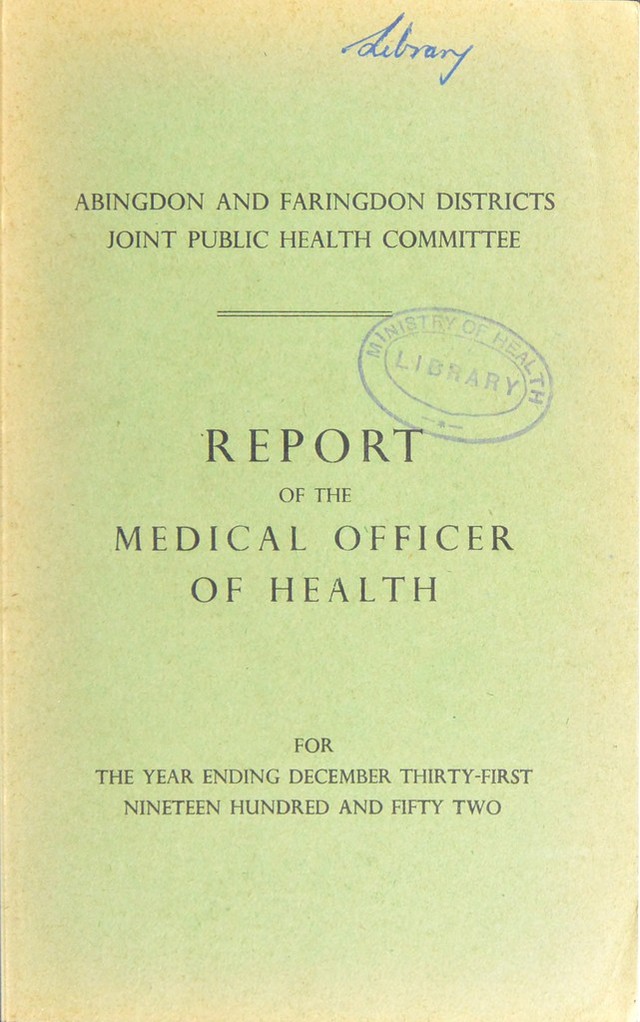 Library

ABINGDON AND FARINGDON DISTRICTS
JOINT PUBLIC HEALTH COMMITTEE

MINISTRY OF HEALTH
LIBRARY

REPORT
OF THE
MEDICAL OFFICER
OF HEALTH

FOR
THE YEAR ENDING DECEMBER THIRTY-FIRST
NINETEEN HUNDRED AND FIFTY TWO